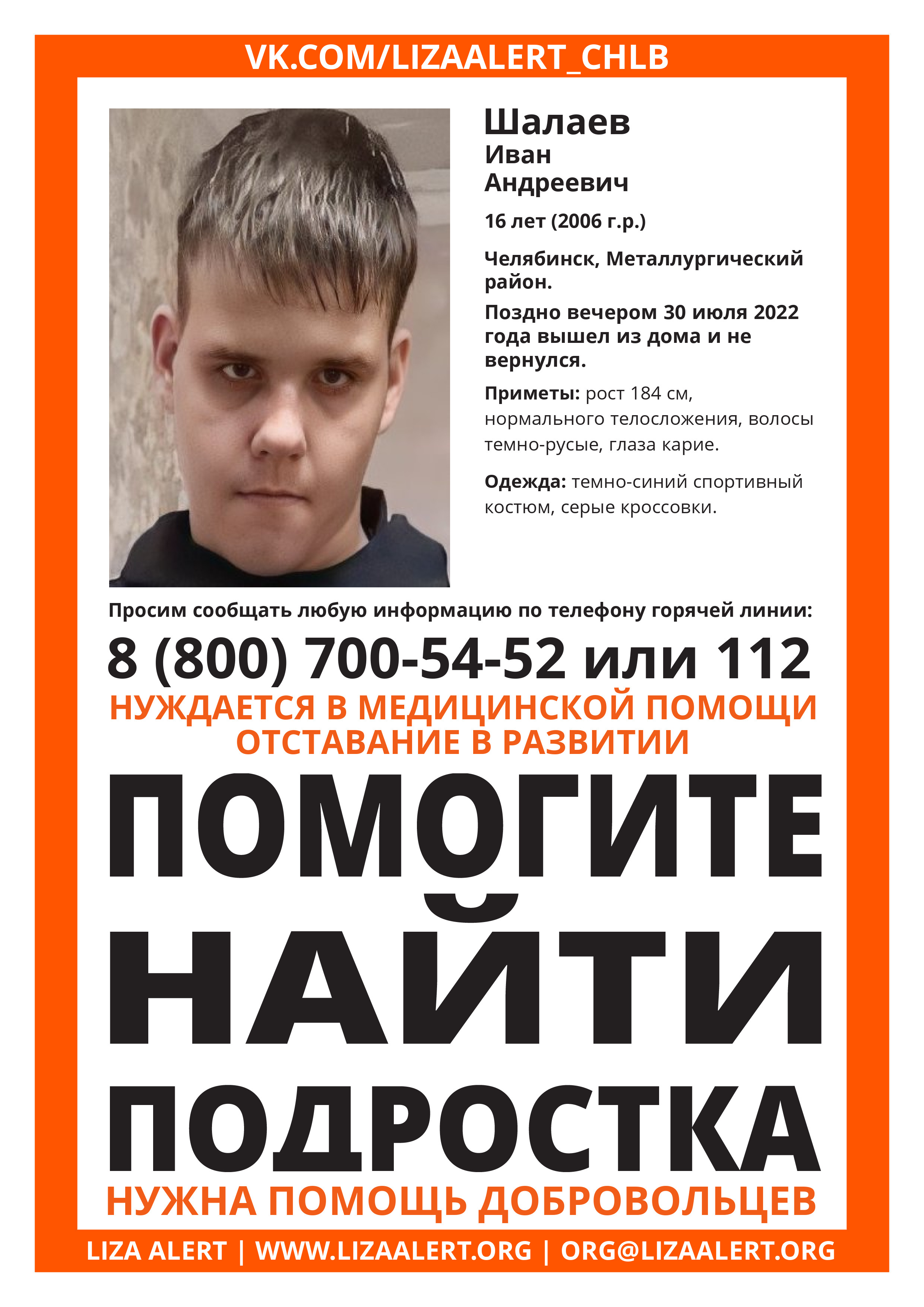 VK.COM/LIZAALERT_CHLB

Шалаев
Иван
Андреевич

16 лет (2006 г.р.)

Челябинск, Металлургический район.

Поздно вечером 30 июля 2022 года вышел из дома и не вернулся.

Приметы: рост 184 см, нормального телосложения, волосы темно-русые, глаза карие.

Одежда: темно-синий спортивный костюм, серые кроссовки.

Просим сообщать любую информацию по телефону горячей линии:

8 (800) 700-54-52 или 112

НУЖДАЕТСЯ В МЕДИЦИНСКОЙ ПОМОЩИ
ОТСТАВАНИЕ В РАЗВИТИИ

ПОМОГИТЕ
НАЙТИ
ПОДРОСТКА

НУЖНА ПОМОЩЬ ДОБРОВОЛЬЦЕВ

LIZA ALERT | WWW.LIZAALERT.ORG | ORG@LIZAALERT.ORG